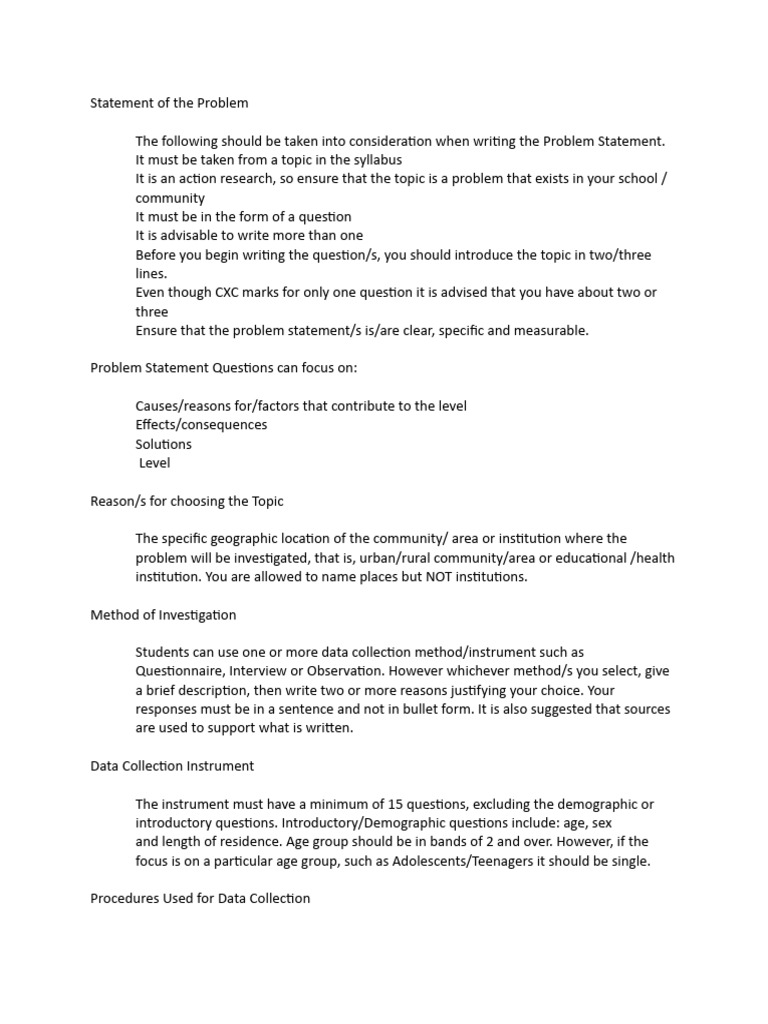 Statement of the Problem

The following should be taken into consideration when writing the Problem Statement.
It must be taken from a topic in the syllabus
It is an action research, so ensure that the topic is a problem that exists in your school / community
It must be in the form of a question
It is advisable to write more than one
Before you begin writing the question/s, you should introduce the topic in two/three lines.
Even though CXC marks for only one question it is advised that you have about two or three
Ensure that the problem statement/s is/are clear, specific and measurable.

Problem Statement Questions can focus on:

Causes/reasons for/factors that contribute to the level
Effects/consequences
Solutions
Level

Reason/s for choosing the Topic

The specific geographic location of the community/ area or institution where the problem will be investigated, that is, urban/rural community/area or educational /health institution. You are allowed to name places but NOT institutions.

Method of Investigation

Students can use one or more data collection method/instrument such as Questionnaire, Interview or Observation. However whichever method/s you select, give a brief description, then write two or more reasons justifying your choice. Your responses must be in a sentence and not in bullet form. It is also suggested that sources are used to support what is written.

Data Collection Instrument

The instrument must have a minimum of 15 questions, excluding the demographic or introductory questions. Introductory/Demographic questions include: age, sex and length of residence. Age group should be in bands of 2 and over. However, if the focus is on a particular age group, such as Adolescents/Teenagers it should be single.

Procedures Used for Data Collection